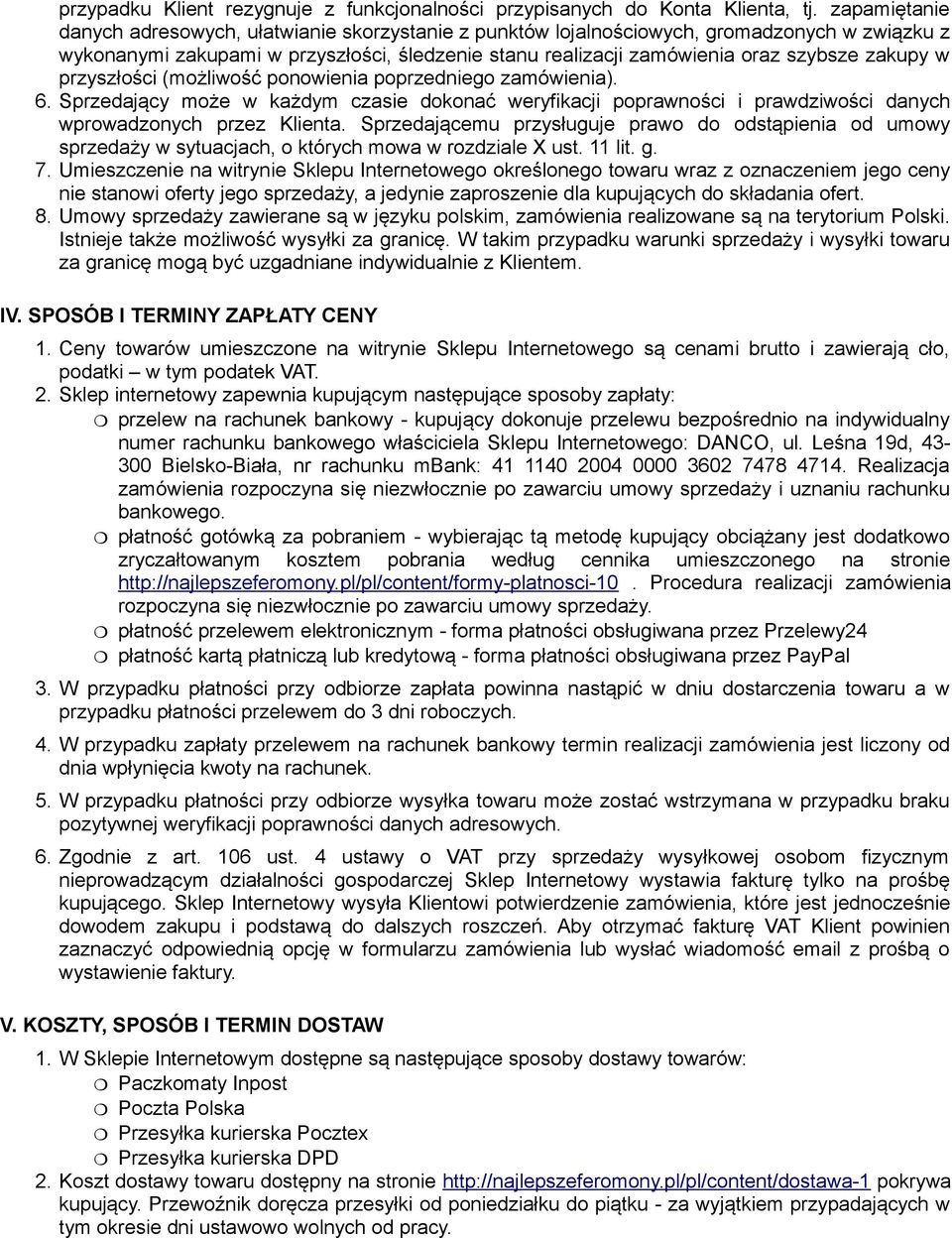 przypadku Klient rezygnuje z funkcjonalności przypisanych do Konta Klienta, tj. zapamiętanie danych adresowych, ułatwianie skorzystanie z punktów lojalnościowych, gromadzonych w związku z wykonanymi zakupami w przyszłości, śledzenie stanu realizacji zamówienia oraz szybsze zakupy w przyszłości (możliwość ponowienia poprzedniego zamówienia).
6. Sprzedający może w każdym czasie dokonać weryfikacji poprawności i prawdziwości danych wprowadzonych przez Klienta. Sprzedającemu przysługuje prawo do odstąpienia od umowy sprzedaży w sytuacjach, o których mowa w rozdziale X ust. 11 lit. g.
7. Umieszczenie na witrynie Sklepu Internetowego określonego towaru wraz z oznaczeniem jego ceny nie stanowi oferty jego sprzedaży, a jedynie zaproszenie dla kupujących do składania ofert.
8. Umowy sprzedaży zawierane są w języku polskim, zamówienia realizowane są na terytorium Polski. Istnieje także możliwość wysyłki za granicę. W takim przypadku warunki sprzedaży i wysyłki towaru za granicę mogą być uzgadniane indywidualnie z Klientem.

IV. SPOSÓB I TERMINY ZAPŁATY CENY

1. Ceny towarów umieszczone na witrynie Sklepu Internetowego są cenami brutto i zawierają cło, podatki – w tym podatek VAT.
2. Sklep internetowy zapewnia kupującym następujące sposoby zapłaty:
❍ przelew na rachunek bankowy - kupujący dokonuje przelewu bezpośrednio na indywidualny numer rachunku bankowego właściciela Sklepu Internetowego: DANCO, ul. Leśna 19d, 43-300 Bielsko-Biała, nr rachunku mBank: 41 1140 2004 0000 3602 7478 4714. Realizacja zamówienia rozpoczyna się niezwłocznie po zawarciu umowy sprzedaży i uznaniu rachunku bankowego.
❍ płatność gotówką za pobraniem - wybierając tą metodę kupujący obciążany jest dodatkowo zryczałtowanym kosztem pobrania według cennika umieszczonego na stronie http://najlepszeferomony.pl/pl/content/formy-platnosci-10 . Procedura realizacji zamówienia rozpoczyna się niezwłocznie po zawarciu umowy sprzedaży.
❍ płatność przelewem elektronicznym - forma płatności obsługiwana przez Przelewy24
❍ płatność kartą płatniczą lub kredytową - forma płatności obsługiwana przez PayPal
3. W przypadku płatności przy odbiorze zapłata powinna nastąpić w dniu dostarczenia towaru a w przypadku płatności przelewem do 3 dni roboczych.
4. W przypadku zapłaty przelewem na rachunek bankowy termin realizacji zamówienia jest liczony od dnia wpłynięcia kwoty na rachunek.
5. W przypadku płatności przy odbiorze wysyłka towaru może zostać wstrzymana w przypadku braku pozytywnej weryfikacji poprawności danych adresowych.
6. Zgodnie z art. 106 ust. 4 ustawy o VAT przy sprzedaży wysyłkowej osobom fizycznym nieprowadzącym działalności gospodarczej Sklep Internetowy wystawia fakturę tylko na prośbę kupującego. Sklep Internetowy wysyła Klientowi potwierdzenie zamówienia, które jest jednocześnie dowodem zakupu i podstawą do dalszych roszczeń. Aby otrzymać fakturę VAT Klient powinien zaznaczyć odpowiednią opcję w formularzu zamówienia lub wysłać wiadomość email z prośbą o wystawienie faktury.

V. KOSZTY, SPOSÓB I TERMIN DOSTAW

1. W Sklepie Internetowym dostępne są następujące sposoby dostawy towarów:
❍ Paczkomaty Inpost
❍ Poczta Polska
❍ Przesyłka kurierska Pocztex
❍ Przesyłka kurierska DPD
2. Koszt dostawy towaru dostępny na stronie http://najlepszeferomony.pl/pl/content/dostawa-1 pokrywa kupujący. Przewoźnik doręcza przesyłki od poniedziałku do piątku - za wyjątkiem przypadających w tym okresie dni ustawowo wolnych od pracy.